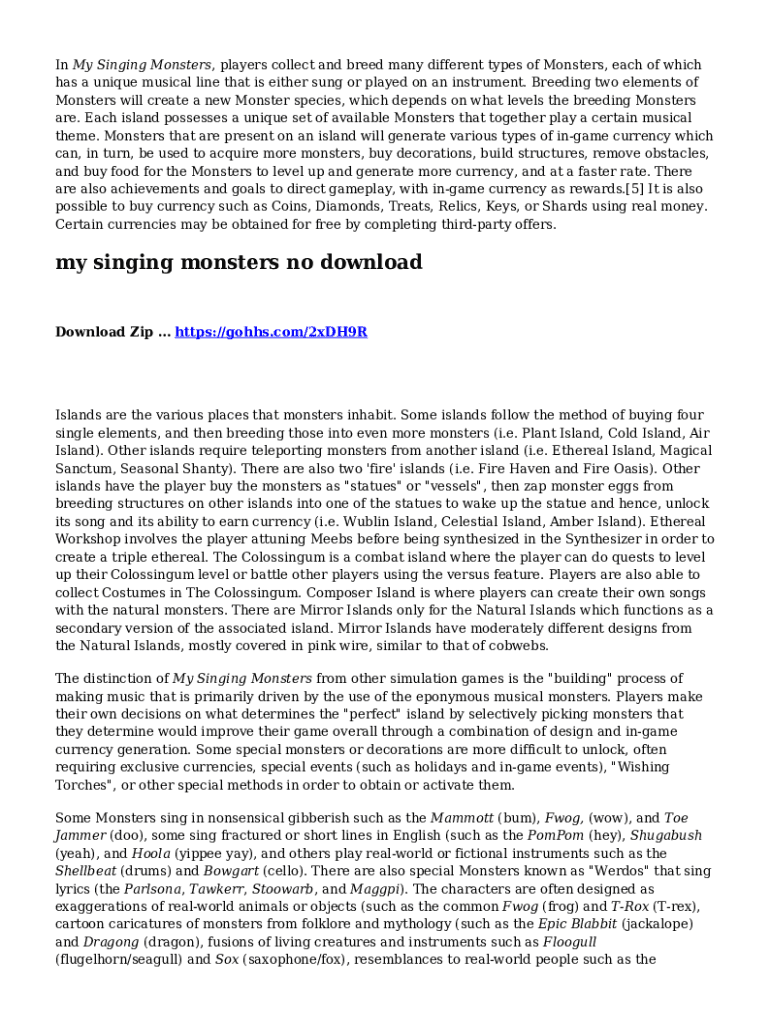 In My Singing Monsters, players collect and breed many different types of Monsters, each of which has a unique musical line that is either sung or played on an instrument. Breeding two elements of Monsters will create a new Monster species, which depends on what levels the breeding Monsters are. Each island possesses a unique set of available Monsters that together play a certain musical theme. Monsters that are present on an island will generate various types of in-game currency which can, in turn, be used to acquire more monsters, buy decorations, build structures, remove obstacles, and buy food for the Monsters to level up and generate more currency, and at a faster rate. There are also achievements and goals to direct gameplay, with in-game currency as rewards.[5] It is also possible to buy currency such as Coins, Diamonds, Treats, Relics, Keys, or Shards using real money. Certain currencies may be obtained for free by completing third-party offers.

my singing monsters no download

Download Zip ... https://gohhs.com/2xDH9R

Islands are the various places that monsters inhabit. Some islands follow the method of buying four single elements, and then breeding those into even more monsters (i.e. Plant Island, Cold Island, Air Island). Other islands require teleporting monsters from another island (i.e. Ethereal Island, Magical Sanctum, Seasonal Shanty). There are also two 'fire' islands (i.e. Fire Haven and Fire Oasis). Other islands have the player buy the monsters as "statues" or "vessels", then zap monster eggs from breeding structures on other islands into one of the statues to wake up the statue and hence, unlock its song and its ability to earn currency (i.e. Wublin Island, Celestial Island, Amber Island). Ethereal Workshop involves the player attuning Meebs before being synthesized in the Synthesizer in order to create a triple ethereal. The Colossingum is a combat island where the player can do quests to level up their Colossingum level or battle other players using the versus feature. Players are also able to collect Costumes in The Colossingum. Composer Island is where players can create their own songs with the natural monsters. There are Mirror Islands only for the Natural Islands which functions as a secondary version of the associated island. Mirror Islands have moderately different designs from the Natural Islands, mostly covered in pink wire, similar to that of cobwebs.

The distinction of My Singing Monsters from other simulation games is the "building" process of making music that is primarily driven by the use of the eponymous musical monsters. Players make their own decisions on what determines the "perfect" island by selectively picking monsters that they determine would improve their game overall through a combination of design and in-game currency generation. Some special monsters or decorations are more difficult to unlock, often requiring exclusive currencies, special events (such as holidays and in-game events), "Wishing Torches", or other special methods in order to obtain or activate them.

Some Monsters sing in nonsensical gibberish such as the Mammott (bum), Fwog, (wow), and Toe Jammer (doo), some sing fractured or short lines in English (such as the PomPom (hey), Shugabush (yeah), and Hoola (yippee yay), and others play real-world or fictional instruments such as the Shellbeat (drums) and Bowgart (cello). There are also special Monsters known as "Werdos" that sing lyrics (the Parlsona, Tawkerr, Stoowarb, and Maggpi). The characters are often designed as exaggerations of real-world animals or objects (such as the common Fwog (frog) and T-Rox (T-rex), cartoon caricatures of monsters from folklore and mythology (such as the Epic Blabbit (jackalope) and Dragong (dragon), fusions of living creatures and instruments such as Floogull (flugelhorn/seagull) and Sox (saxophone/fox), resemblances to real-world people such as the